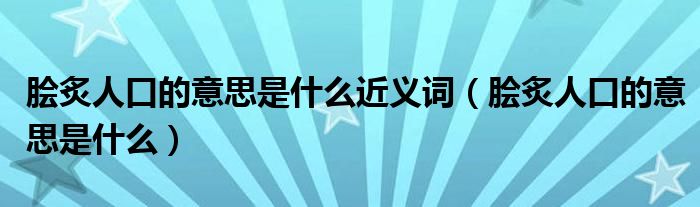 脍炙人口的意思是什么近义词（脍炙人口的意思是什么）